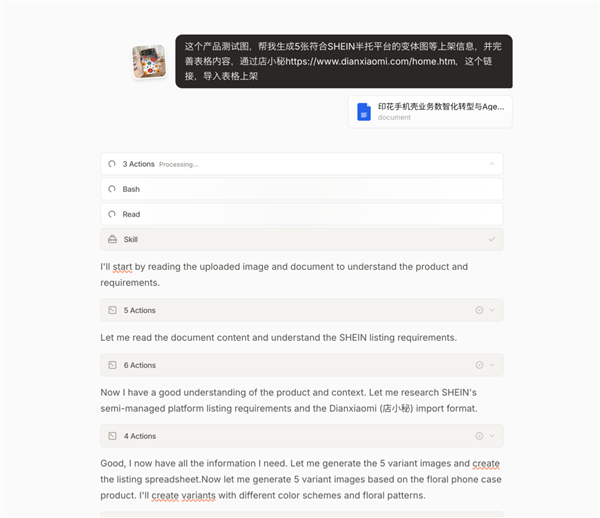 这个产品测试图，帮我生成5张符合SHEIN半托平台的变体图等上架信息，并完善表格内容，通过店小秘https://www.dianxiaomi.com/home.htm，这个链接，导入表格上架

印花手机壳业务数智化转型与Age...
document

3 Actions Processing...

Bash

Read

Skill

I'll start by reading the uploaded image and document to understand the product and requirements.

5 Actions

Let me read the document content and understand the SHEIN listing requirements.

6 Actions

Now I have a good understanding of the product and context. Let me research SHEIN's semi-managed platform listing requirements and the Dianxiaomi (店小秘) import format.

4 Actions

Good, I now have all the information I need. Let me generate the 5 variant images and create the listing spreadsheet.Now let me generate 5 variant images based on the floral phone case product. I'll create variants with different color schemes and floral patterns.